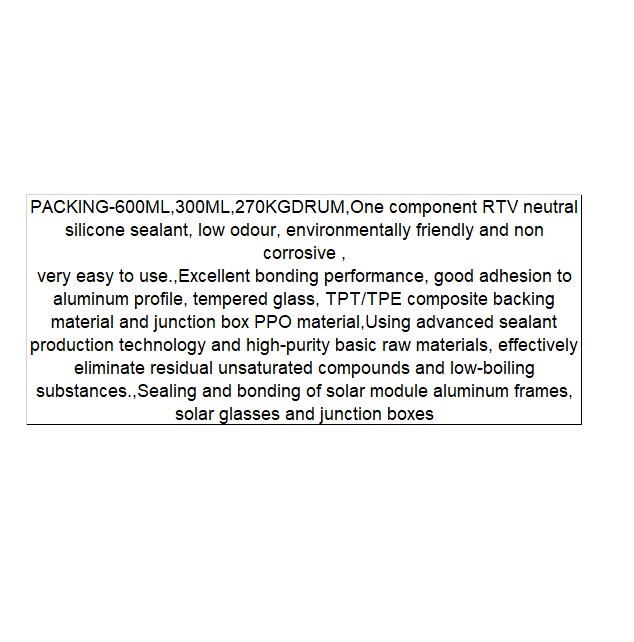 PACKING-600ML,300ML,270KGDRUM,One component RTV neutral silicone sealant, low odour, environmentally friendly and non corrosive ,
very easy to use.,Excellent bonding performance, good adhesion to aluminum profile, tempered glass, TPT/TPE composite backing material and junction box PPO material,Using advanced sealant production technology and high-purity basic raw materials, effectively eliminate residual unsaturated compounds and low-boiling substances.,Sealing and bonding of solar module aluminum frames, solar glasses and junction boxes